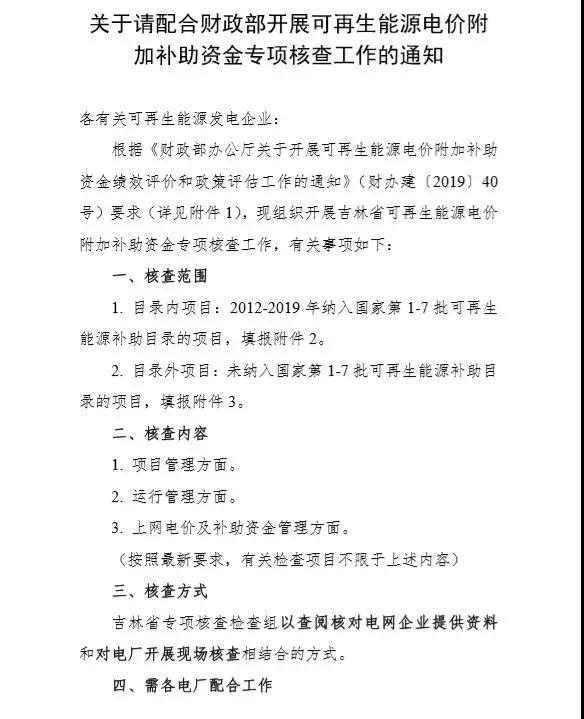 关于请配合财政部开展可再生能源电价附加补助资金专项核查工作的通知

各有关可再生能源发电企业：

根据《财政部办公厅关于开展可再生能源电价附加补助资金绩效评价和政策评估工作的通知》（财办建〔2019〕40号）要求（详见附件1），现组织开展吉林省可再生能源电价附加补助资金专项核查工作，有关事项如下：

一、核查范围

1. 目录内项目：2012-2019年纳入国家第1-7批可再生能源补助目录的项目，填报附件2。

2. 目录外项目：未纳入国家第1-7批可再生能源补助目录的项目，填报附件3。

二、核查内容

1. 项目管理方面。

2. 运行管理方面。

3. 上网电价及补助资金管理方面。

（按照最新要求，有关检查项目不限于上述内容）

三、核查方式

吉林省专项核查检查组以查阅核对电网企业提供资料和对电厂开展现场核查相结合的方式。

四、需各电厂配合工作